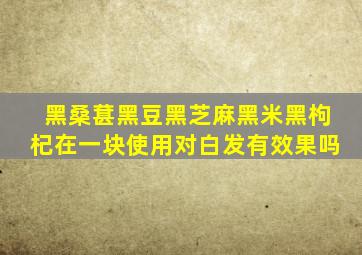 黑桑葚黑豆黑芝麻黑米黑枸杞在一块使用对白发有效果吗